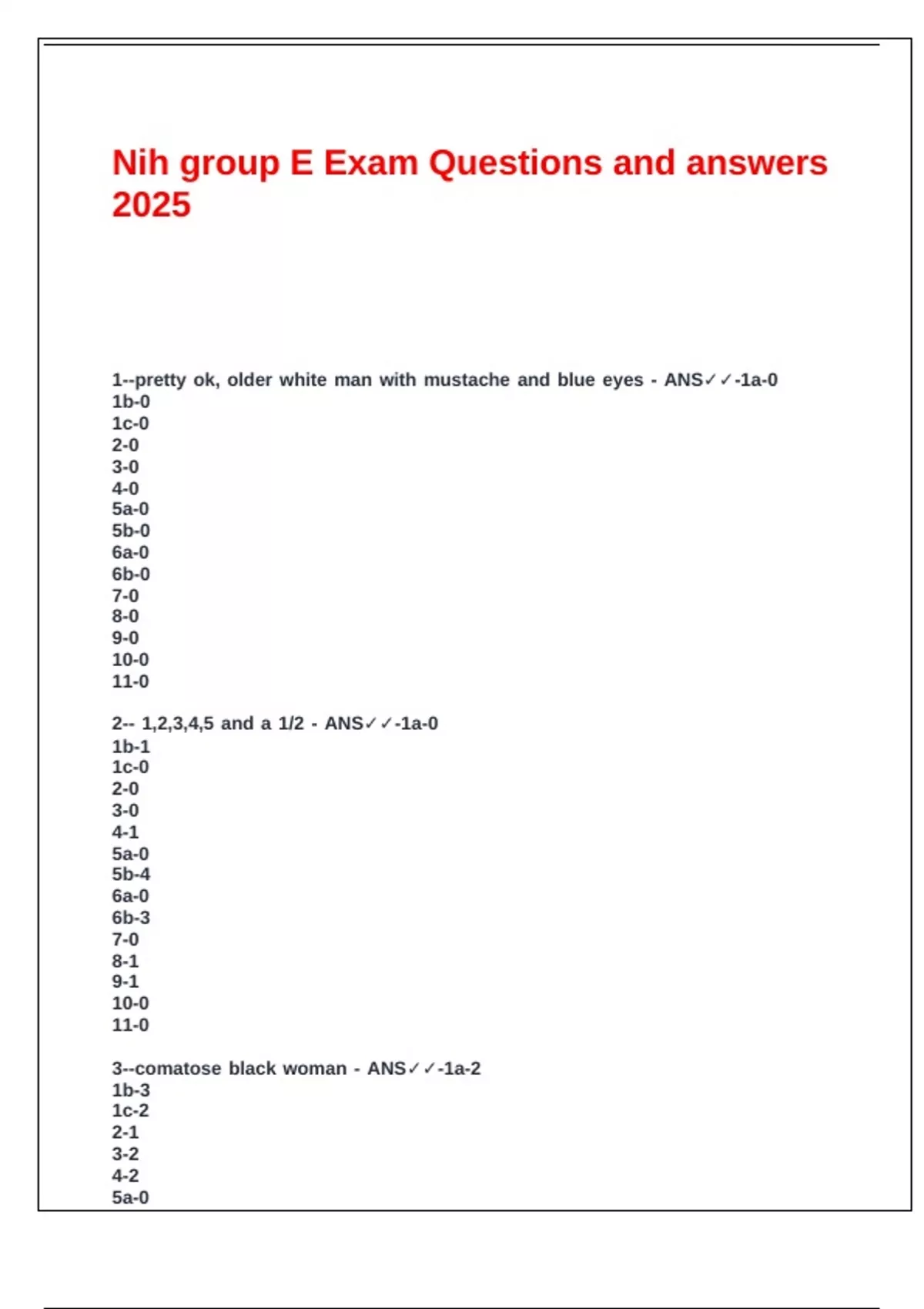 Nih group E Exam Questions and answers 2025

1--pretty ok, older white man with mustache and blue eyes - ANS✓✓-1a-0
1b-0
1c-0
2-0
3-0
4-0
5a-0
5b-0
6a-0
6b-0
7-0
8-0
9-0
10-0
11-0

2-- 1,2,3,4,5 and a 1/2 - ANS✓✓-1a-0
1b-1
1c-0
2-0
3-0
4-1
5a-0
5b-4
6a-0
6b-3
7-0
8-1
9-1
10-0
11-0

3--comatose black woman - ANS✓✓-1a-2
1b-3
1c-2
2-1
3-2
4-2
5a-0